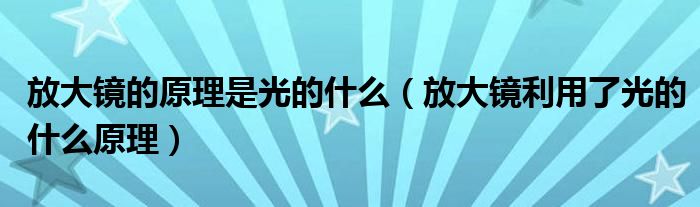 放大镜的原理是光的什么（放大镜利用了光的什么原理）